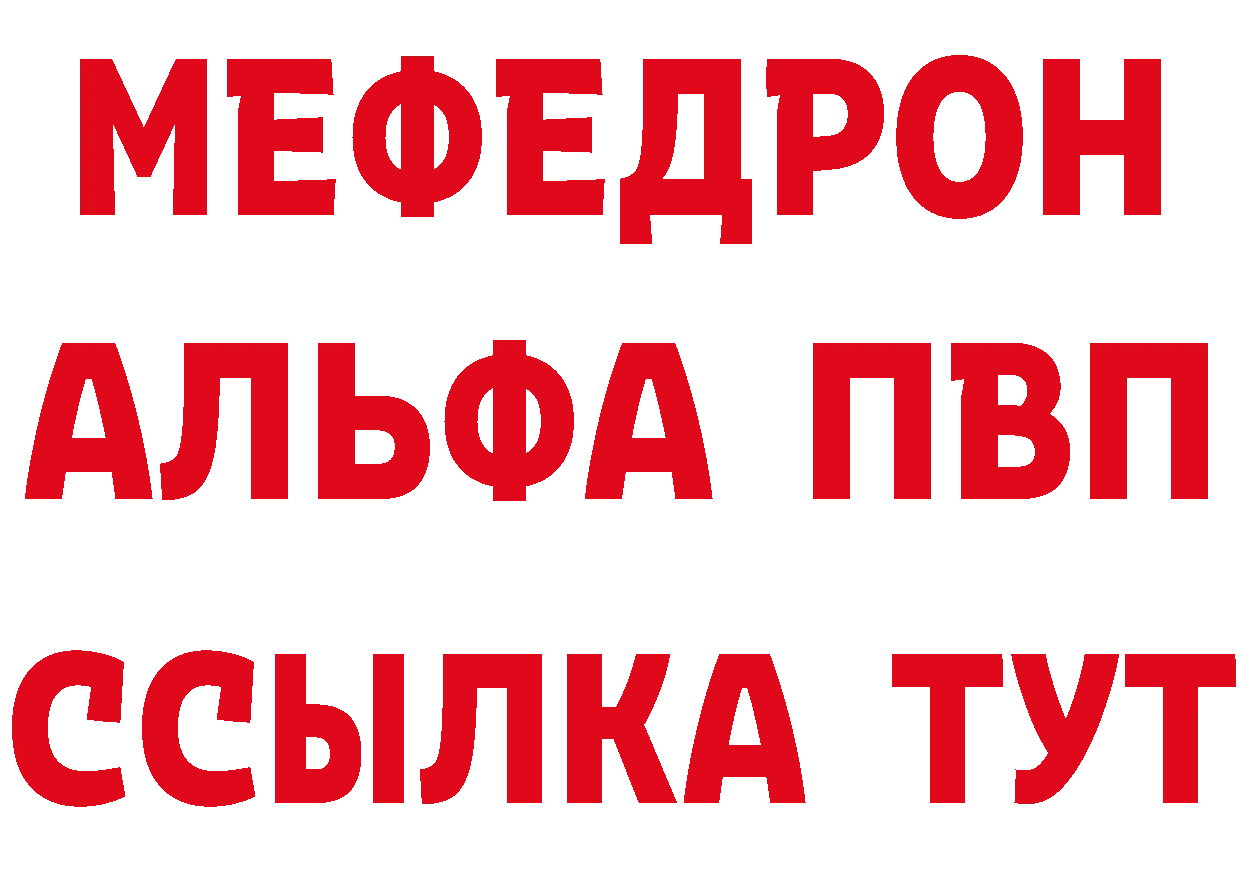 МЕФЕДРОН
АЛЬФА ПВП
ССЫЛКА ТУТ